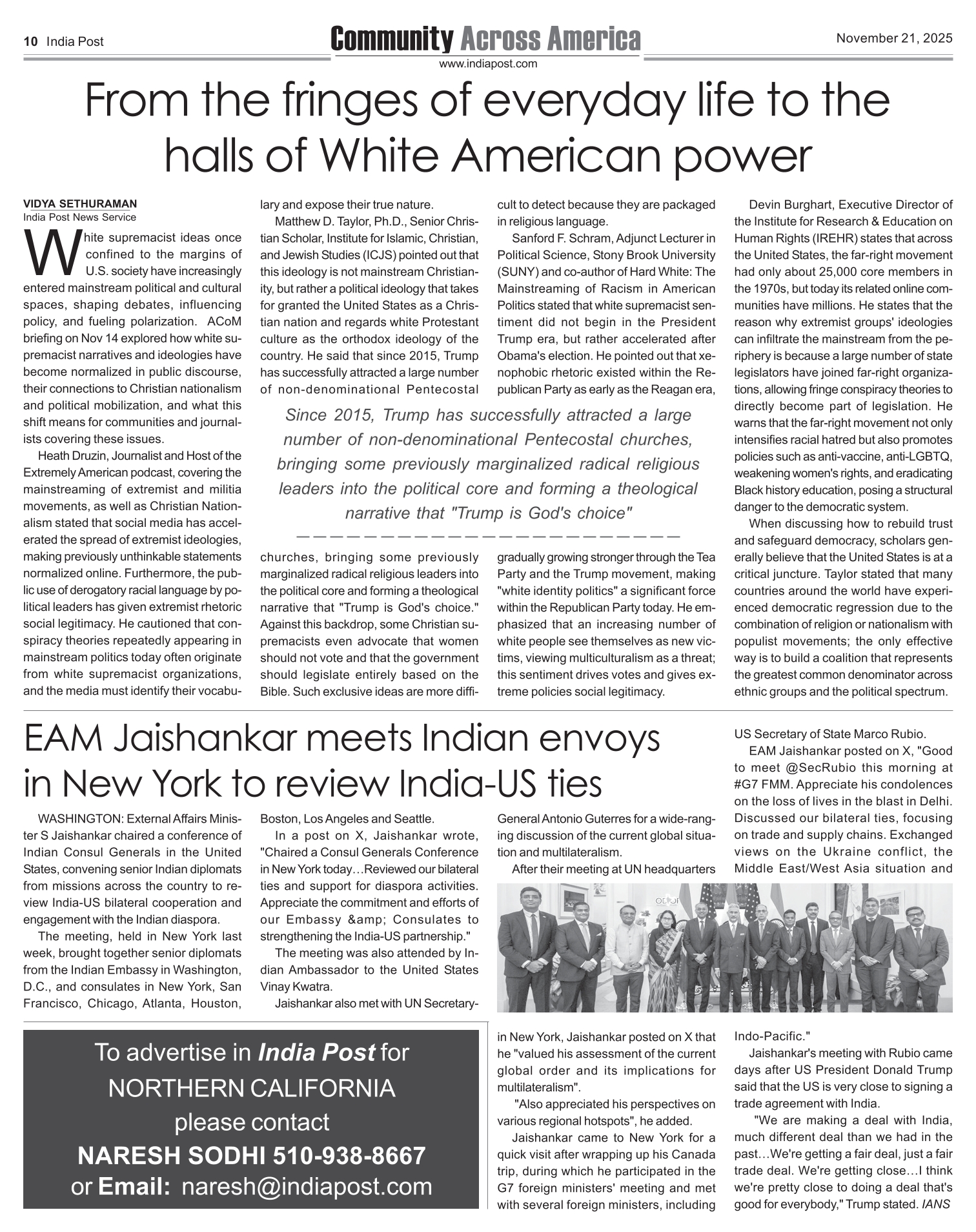 10 India Post

Community Across America

www.indiapost.com

November 21, 2025

From the fringes of everyday life to the halls of White American power

VIDYA SETHURAMAN
India Post News Service

White supremacist ideas once confined to the margins of U.S. society have increasingly entered mainstream political and cultural spaces, shaping debates, influencing policy, and fueling polarization. ACoM briefing on Nov 14 explored how white supremacist narratives and ideologies have become normalized in public discourse, their connections to Christian nationalism and political mobilization, and what this shift means for communities and journalists covering these issues.

Heath Druzin, Journalist and Host of the Extremely American podcast, covering the mainstreaming of extremist and militia movements, as well as Christian Nationalism stated that social media has accelerated the spread of extremist ideologies, making previously unthinkable statements normalized online. Furthermore, the public use of derogatory racial language by political leaders has given extremist rhetoric social legitimacy. He cautioned that conspiracy theories repeatedly appearing in mainstream politics today often originate from white supremacist organizations, and the media must identify their vocabulary and expose their true nature.

Matthew D. Taylor, Ph.D., Senior Christian Scholar, Institute for Islamic, Christian, and Jewish Studies (ICJS) pointed out that this ideology is not mainstream Christianity, but rather a political ideology that takes for granted the United States as a Christian nation and regards white Protestant culture as the orthodox ideology of the country. He said that since 2015, Trump has successfully attracted a large number of non-denominational Pentecostal churches, bringing some previously marginalized radical religious leaders into the political core and forming a theological narrative that "Trump is God's choice." Against this backdrop, some Christian supremacists even advocate that women should not vote and that the government should legislate entirely based on the Bible. Such exclusive ideas are more difficult to detect because they are packaged in religious language.

Sanford F. Schram, Adjunct Lecturer in Political Science, Stony Brook University (SUNY) and co-author of Hard White: The Mainstreaming of Racism in American Politics stated that white supremacist sentiment did not begin in the President Trump era, but rather accelerated after Obama's election. He pointed out that xenophobic rhetoric existed within the Republican Party as early as the Reagan era, gradually growing stronger through the Tea Party and the Trump movement, making "white identity politics" a significant force within the Republican Party today. He emphasized that an increasing number of white people see themselves as new victims, viewing multiculturalism as a threat; this sentiment drives votes and gives extreme policies social legitimacy.

Since 2015, Trump has successfully attracted a large number of non-denominational Pentecostal churches, bringing some previously marginalized radical religious leaders into the political core and forming a theological narrative that "Trump is God's choice"

Devin Burghart, Executive Director of the Institute for Research & Education on Human Rights (IREHR) states that across the United States, the far-right movement had only about 25,000 core members in the 1970s, but today its related online communities have millions. He states that the reason why extremist groups' ideologies can infiltrate the mainstream from the periphery is because a large number of state legislators have joined far-right organizations, allowing fringe conspiracy theories to directly become part of legislation. He warns that the far-right movement not only intensifies racial hatred but also promotes policies such as anti-vaccine, anti-LGBTQ, weakening women's rights, and eradicating Black history education, posing a structural danger to the democratic system.

When discussing how to rebuild trust and safeguard democracy, scholars generally believe that the United States is at a critical juncture. Taylor stated that many countries around the world have experienced democratic regression due to the combination of religion or nationalism with populist movements; the only effective way is to build a coalition that represents the greatest common denominator across ethnic groups and the political spectrum.

EAM Jaishankar meets Indian envoys in New York to review India-US ties

WASHINGTON: External Affairs Minister S Jaishankar chaired a conference of Indian Consul Generals in the United States, convening senior Indian diplomats from missions across the country to review India-US bilateral cooperation and engagement with the Indian diaspora.

The meeting, held in New York last week, brought together senior diplomats from the Indian Embassy in Washington, D.C., and consulates in New York, San Francisco, Chicago, Atlanta, Houston, Boston, Los Angeles and Seattle.

In a post on X, Jaishankar wrote, "Chaired a Consul Generals Conference in New York today…Reviewed our bilateral ties and support for diaspora activities. Appreciate the commitment and efforts of our Embassy &amp; Consulates to strengthening the India-US partnership."

The meeting was also attended by Indian Ambassador to the United States Vinay Kwatra.

Jaishankar also met with UN Secretary-General Antonio Guterres for a wide-ranging discussion of the current global situation and multilateralism.

After their meeting at UN headquarters in New York, Jaishankar posted on X that he "valued his assessment of the current global order and its implications for multilateralism".

"Also appreciated his perspectives on various regional hotspots", he added.

Jaishankar came to New York for a quick visit after wrapping up his Canada trip, during which he participated in the G7 foreign ministers' meeting and met with several foreign ministers, including US Secretary of State Marco Rubio.

EAM Jaishankar posted on X, "Good to meet @SecRubio this morning at #G7 FMM. Appreciate his condolences on the loss of lives in the blast in Delhi. Discussed our bilateral ties, focusing on trade and supply chains. Exchanged views on the Ukraine conflict, the Middle East/West Asia situation and Indo-Pacific."

Jaishankar's meeting with Rubio came days after US President Donald Trump said that the US is very close to signing a trade agreement with India.

"We are making a deal with India, much different deal than we had in the past…We're getting a fair deal, just a fair trade deal. We're getting close…I think we're pretty close to doing a deal that's good for everybody," Trump stated. IANS

To advertise in India Post for NORTHERN CALIFORNIA please contact
NARESH SODHI 510-938-8667
or Email: naresh@indiapost.com